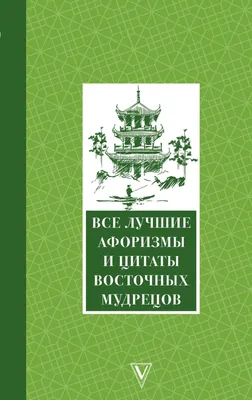 ВСЕ ЛУЧШИЕ АФОРИЗМЫ И ЦИТАТЫ ВОСТОЧНЫХ МУДРЕЦОВ

V